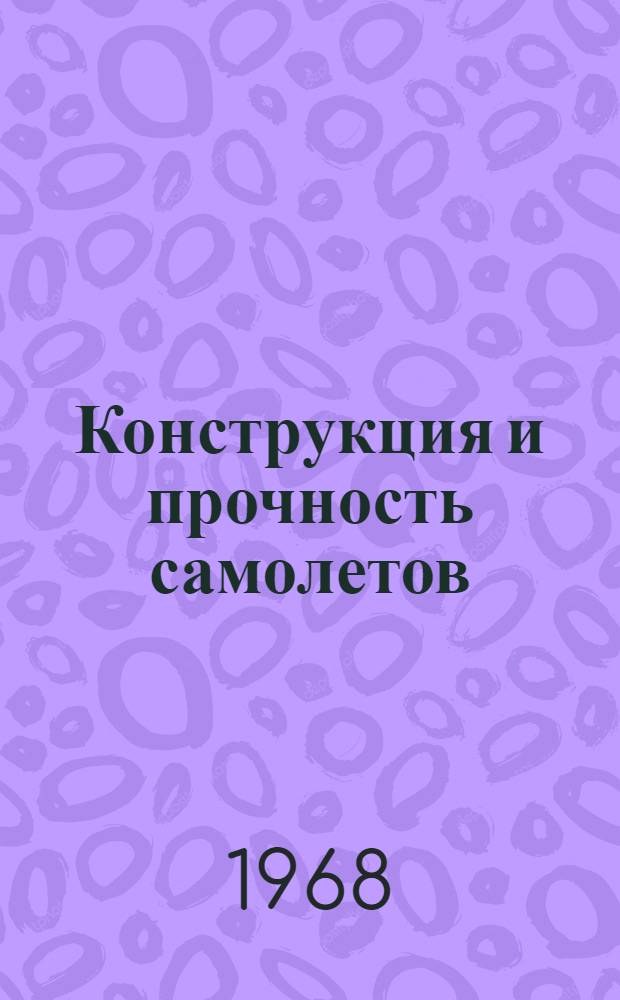 Конструкция и прочность самолетов

1968